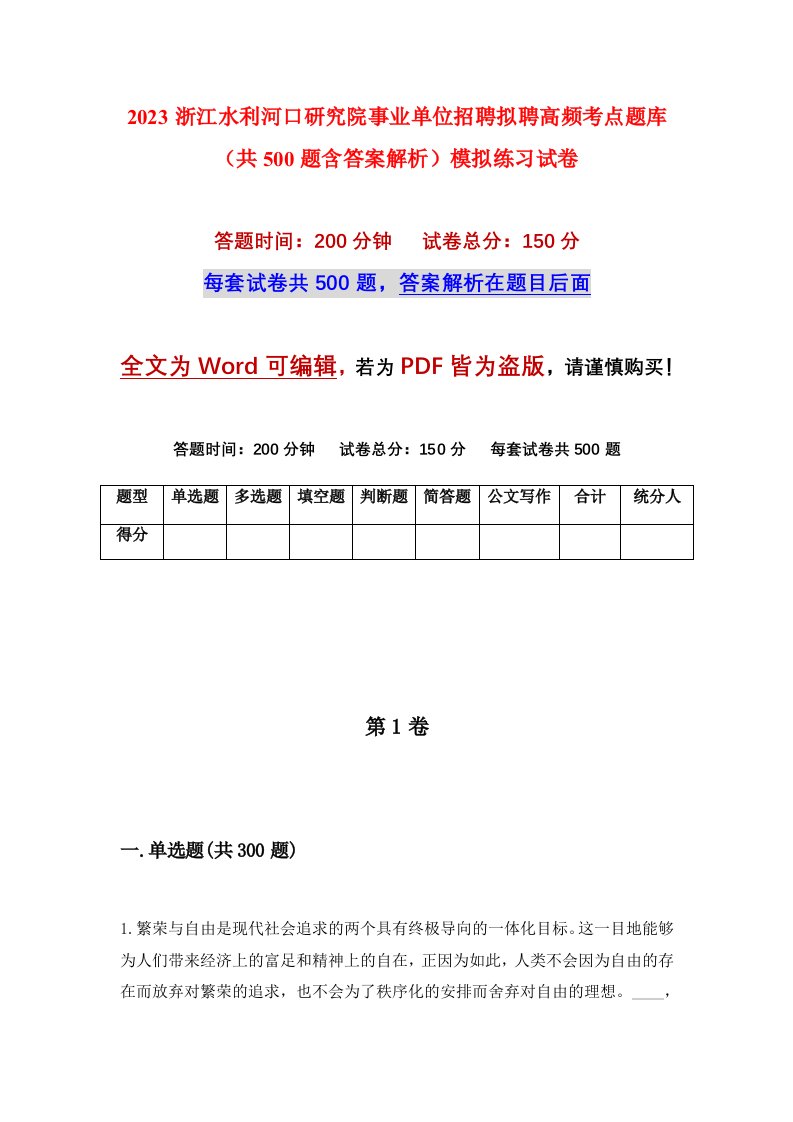 2023 浙江水利河口研究院事业单位招聘拟聘高频考点题库（共 500 题含答案解析）模拟练习试卷

答题时间：200 分钟　试卷总分：150 分

每套试卷共 500 题，答案解析在题目后面

全文为 Word 可编辑，若为 PDF 皆为盗版，请谨慎购买！

答题时间：200 分钟　试卷总分：150 分　每套试卷共 500 题

| 题型 | 单选题 | 多选题 | 填空题 | 判断题 | 简答题 | 公文写作 | 合计 | 统分人 |
|---|---|---|---|---|---|---|---|---|
| 得分 | | | | | | | | |

第 1 卷

一. 单选题(共 300 题)

1. 繁荣与自由是现代社会追求的两个具有终极导向的一体化目标。这一目地能够为人们带来经济上的富足和精神上的自在，正因为如此，人类不会因为自由的存在而放弃对繁荣的追求，也不会为了秩序化的安排而舍弃对自由的理想。____，